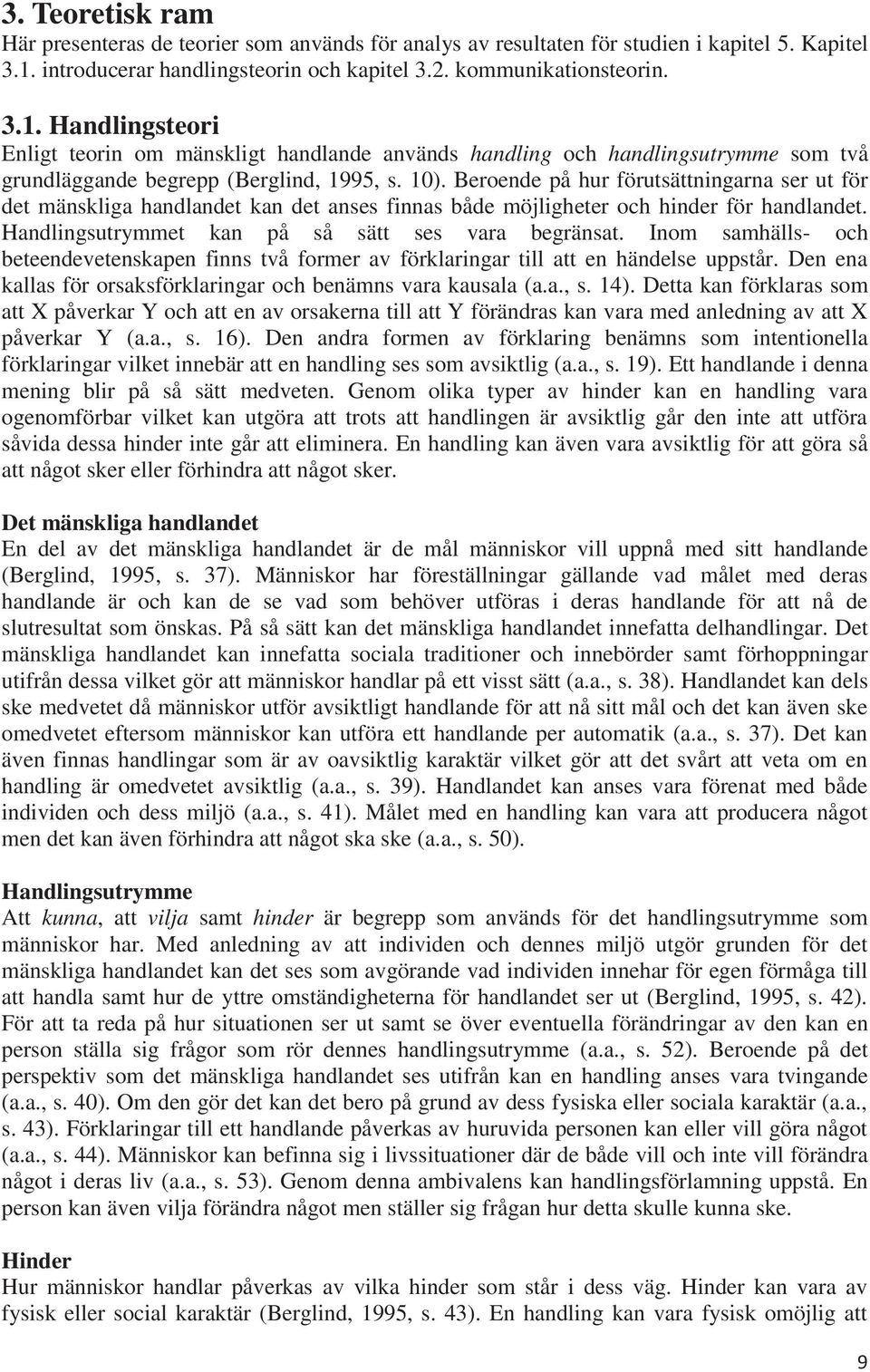 3. Teoretisk ram
Här presenteras de teorier som används för analys av resultaten för studien i kapitel 5. Kapitel 3.1. introducerar handlingsteorin och kapitel 3.2. kommunikationsteorin.

3.1. Handlingsteori
Enligt teorin om mänskligt handlande används handling och handlingsutrymme som två grundläggande begrepp (Berglind, 1995, s. 10). Beroende på hur förutsättningarna ser ut för det mänskliga handlandet kan det anses finnas både möjligheter och hinder för handlandet. Handlingsutrymmet kan på så sätt ses vara begränsat. Inom samhälls- och beteendevetenskapen finns två former av förklaringar till att en händelse uppstår. Den ena kallas för orsaksförklaringar och benämns vara kausala (a.a., s. 14). Detta kan förklaras som att X påverkar Y och att en av orsakerna till att Y förändras kan vara med anledning av att X påverkar Y (a.a., s. 16). Den andra formen av förklaring benämns som intentionella förklaringar vilket innebär att en handling ses som avsiktlig (a.a., s. 19). Ett handlande i denna mening blir på så sätt medveten. Genom olika typer av hinder kan en handling vara ogenomförbar vilket kan utgöra att trots att handlingen är avsiktlig går den inte att utföra såvida dessa hinder inte går att eliminera. En handling kan även vara avsiktlig för att göra så att något sker eller förhindra att något sker.

Det mänskliga handlandet
En del av det mänskliga handlandet är de mål människor vill uppnå med sitt handlande (Berglind, 1995, s. 37). Människor har föreställningar gällande vad målet med deras handlande är och kan de se vad som behöver utföras i deras handlande för att nå de slutresultat som önskas. På så sätt kan det mänskliga handlandet innefatta delhandlingar. Det mänskliga handlandet kan innefatta sociala traditioner och innebörder samt förhoppningar utifrån dessa vilket gör att människor handlar på ett visst sätt (a.a., s. 38). Handlandet kan dels ske medvetet då människor utför avsiktligt handlande för att nå sitt mål och det kan även ske omedvetet eftersom människor kan utföra ett handlande per automatik (a.a., s. 37). Det kan även finnas handlingar som är av oavsiktlig karaktär vilket gör att det svårt att veta om en handling är omedvetet avsiktlig (a.a., s. 39). Handlandet kan anses vara förenat med både individen och dess miljö (a.a., s. 41). Målet med en handling kan vara att producera något men det kan även förhindra att något ska ske (a.a., s. 50).

Handlingsutrymme
Att kunna, att vilja samt hinder är begrepp som används för det handlingsutrymme som människor har. Med anledning av att individen och dennes miljö utgör grunden för det mänskliga handlandet kan det ses som avgörande vad individen innehar för egen förmåga till att handla samt hur de yttre omständigheterna för handlandet ser ut (Berglind, 1995, s. 42). För att ta reda på hur situationen ser ut samt se över eventuella förändringar av den kan en person ställa sig frågor som rör dennes handlingsutrymme (a.a., s. 52). Beroende på det perspektiv som det mänskliga handlandet ses utifrån kan en handling anses vara tvingande (a.a., s. 40). Om den gör det kan det bero på grund av dess fysiska eller sociala karaktär (a.a., s. 43). Förklaringar till ett handlande påverkas av huruvida personen kan eller vill göra något (a.a., s. 44). Människor kan befinna sig i livssituationer där de både vill och inte vill förändra något i deras liv (a.a., s. 53). Genom denna ambivalens kan handlingsförlamning uppstå. En person kan även vilja förändra något men ställer sig frågan hur detta skulle kunna ske.

Hinder
Hur människor handlar påverkas av vilka hinder som står i dess väg. Hinder kan vara av fysisk eller social karaktär (Berglind, 1995, s. 43). En handling kan vara fysisk omöjlig att

9